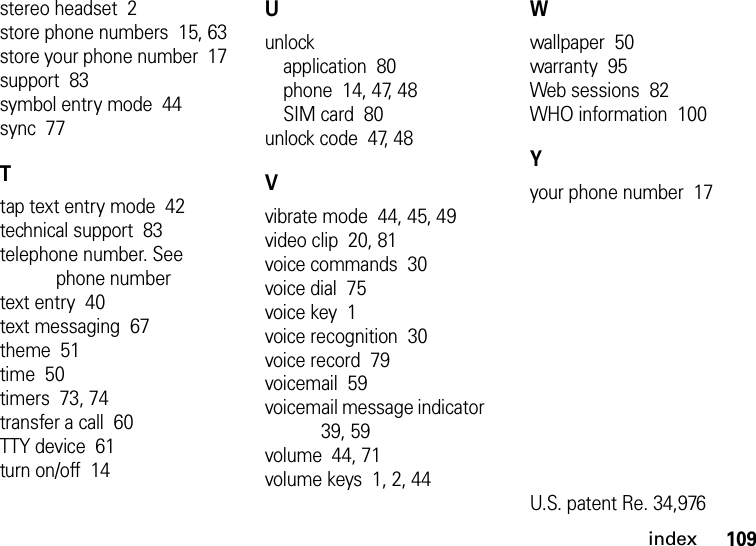 stereo headset 2
store phone numbers 15, 63
store your phone number 17
support 83
symbol entry mode 44
sync 77

T

tap text entry mode 42
technical support 83
telephone number. See phone number
text entry 40
text messaging 67
theme 51
time 50
timers 73, 74
transfer a call 60
TTY device 61
turn on/off 14

U

unlock
application 80
phone 14, 47, 48
SIM card 80
unlock code 47, 48

V

vibrate mode 44, 45, 49
video clip 20, 81
voice commands 30
voice dial 75
voice key 1
voice recognition 30
voice record 79
voicemail 59
voicemail message indicator 39, 59
volume 44, 71
volume keys 1, 2, 44

W

wallpaper 50
warranty 95
Web sessions 82
WHO information 100

Y

your phone number 17

U.S. patent Re. 34,976

index 109